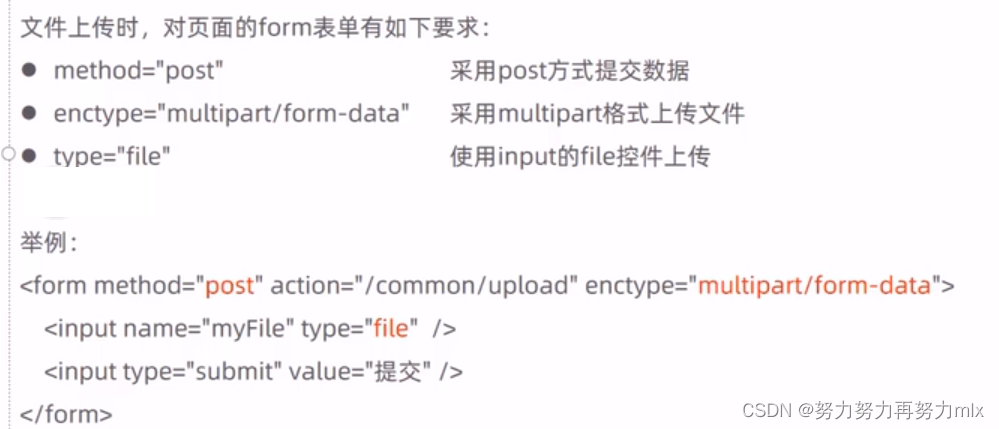 文件上传时，对页面的form表单有如下要求：

• method="post" 采用post方式提交数据
• enctype="multipart/form-data" 采用multipart格式上传文件
• type="file" 使用input的file控件上传

举例：

<form method="post" action="/common/upload" enctype="multipart/form-data">
<input name="myFile" type="file" />
<input type="submit" value="提交" />
</form>

CSDN @努力努力再努力mlx